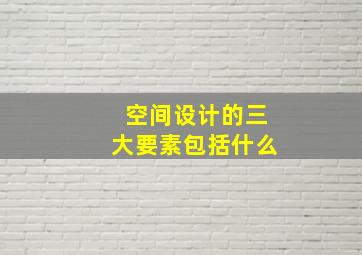 空间设计的三大要素包括什么